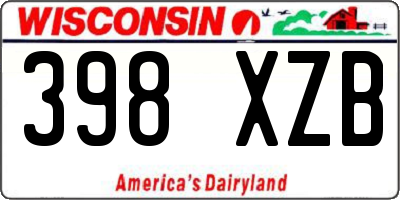 WISCONSIN

398 XZB

America's Dairyland